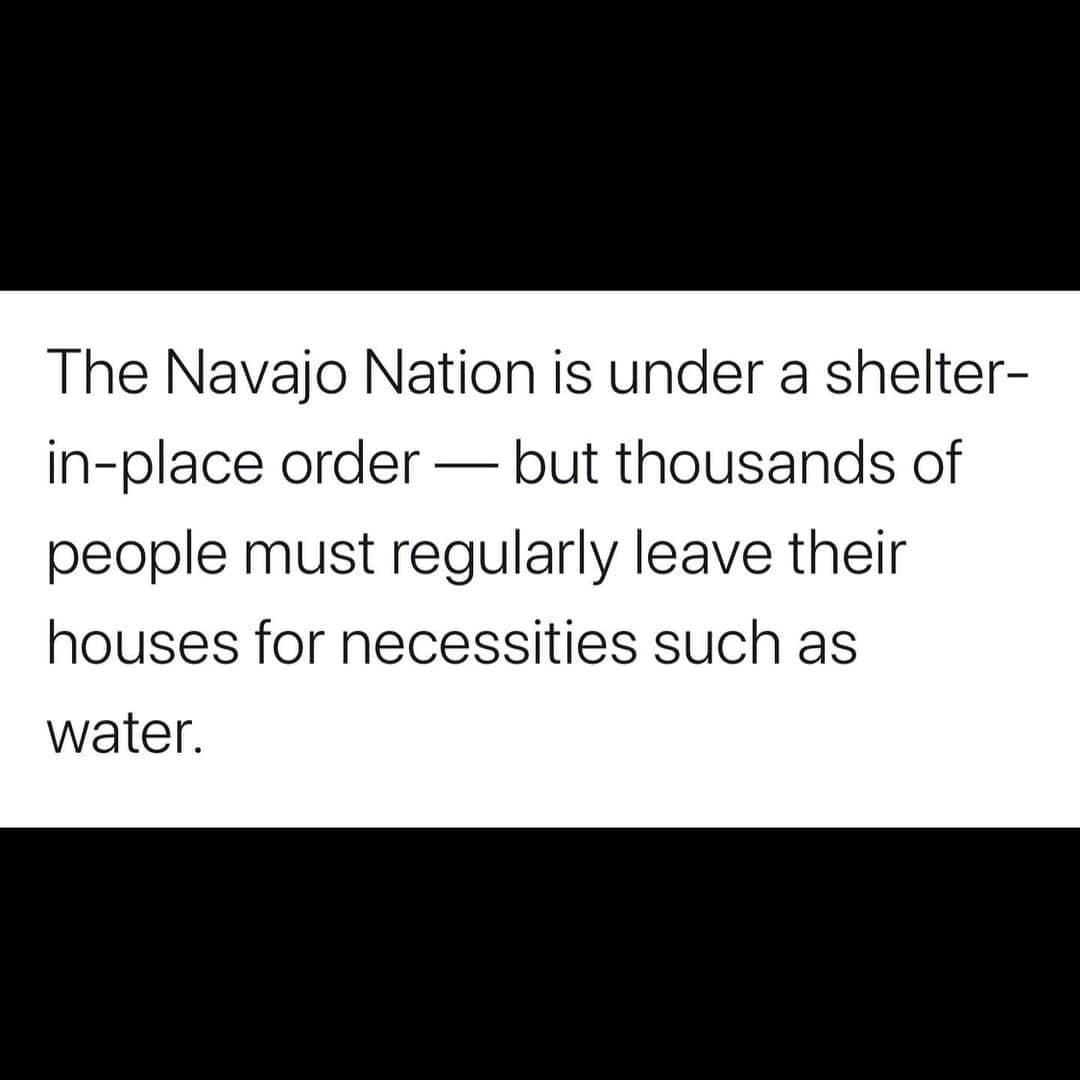 The Navajo Nation is under a shelter-in-place order — but thousands of people must regularly leave their houses for necessities such as water.